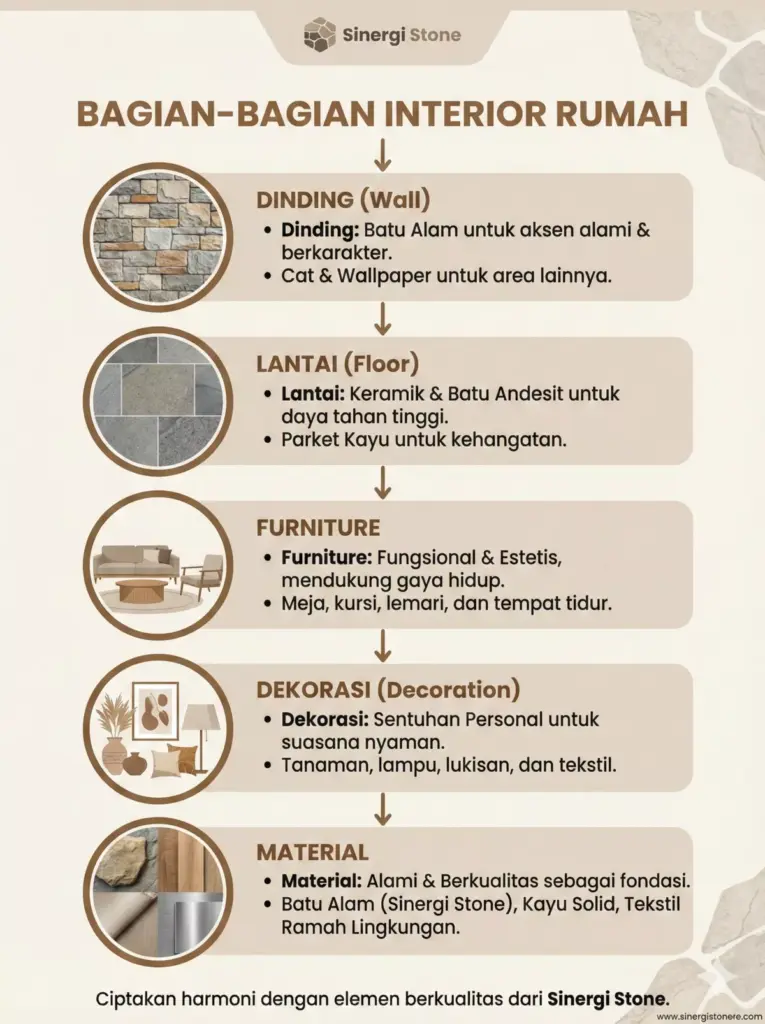 Sinergi Stone

BAGIAN-BAGIAN INTERIOR RUMAH

DINDING (Wall)
• Dinding: Batu Alam untuk aksen alami & berkarakter.
• Cat & Wallpaper untuk area lainnya.

LANTAI (Floor)
• Lantai: Keramik & Batu Andesit untuk daya tahan tinggi.
• Parket Kayu untuk kehangatan.

FURNITURE
• Furniture: Fungsional & Estetis, mendukung gaya hidup.
• Meja, kursi, lemari, dan tempat tidur.

DEKORASI (Decoration)
• Dekorasi: Sentuhan Personal untuk suasana nyaman.
• Tanaman, lampu, lukisan, dan tekstil.

MATERIAL
• Material: Alami & Berkualitas sebagai fondasi.
• Batu Alam (Sinergi Stone), Kayu Solid, Tekstil Ramah Lingkungan.

Ciptakan harmoni dengan elemen berkualitas dari Sinergi Stone.

www.sinergistonere.com